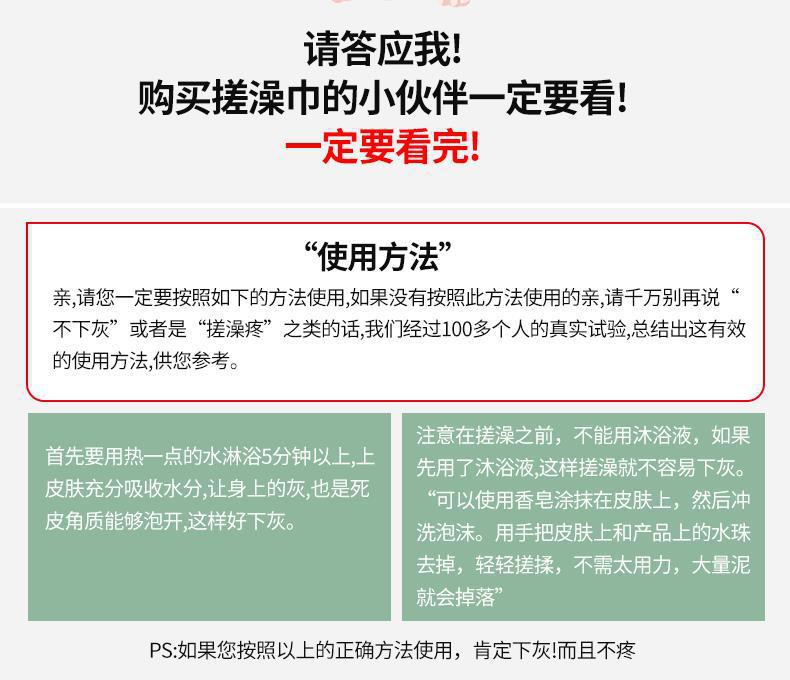 请答应我!
购买搓澡巾的小伙伴一定要看!
一定要看完!

“使用方法”

亲,请您一定要按照如下的方法使用,如果没有按照此方法使用的亲,请千万别再说“不下灰”或者是“搓澡疼”之类的话,我们经过100多个人的真实试验,总结出这有效的使用方法,供您参考。

首先要用热一点的水淋浴5分钟以上,上皮肤充分吸收水分,让身上的灰,也是死皮角质能够泡开,这样好下灰。

注意在搓澡之前，不能用沐浴液，如果先用了沐浴液,这样搓澡就不容易下灰。“可以使用香皂涂抹在皮肤上，然后冲洗泡沫。用手把皮肤上和产品上的水珠去掉，轻轻搓揉，不需太用力，大量泥就会掉落”

PS:如果您按照以上的正确方法使用，肯定下灰!而且不疼